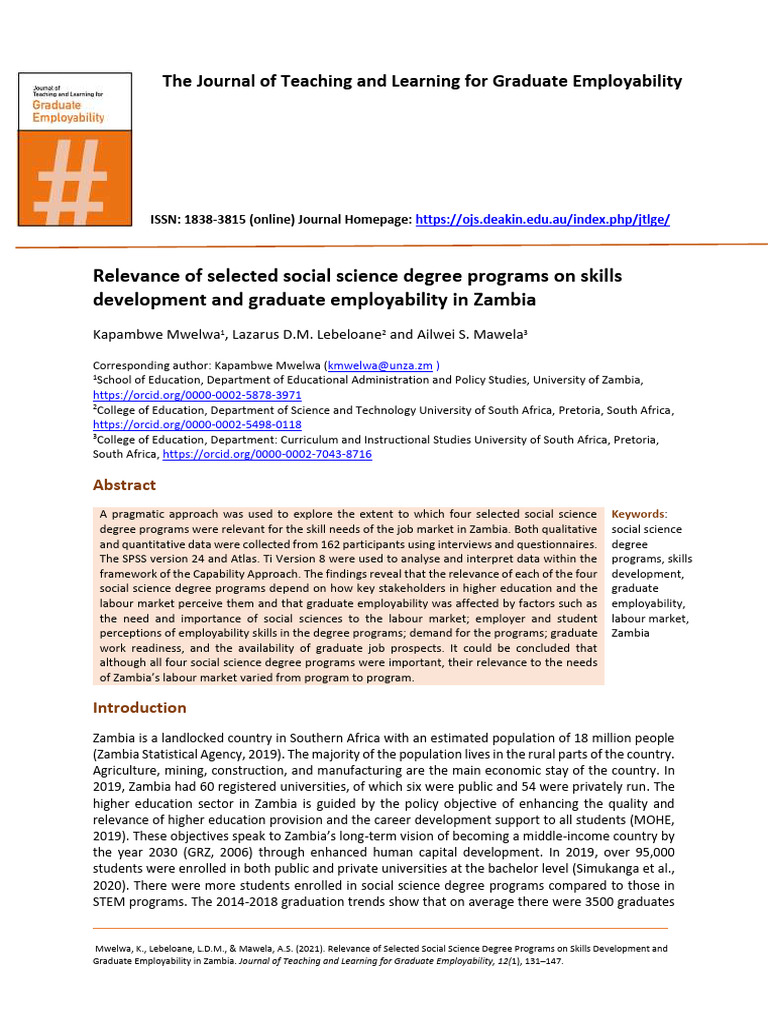 Journal of Teaching and Learning for Graduate Employability

#

The Journal of Teaching and Learning for Graduate Employability

ISSN: 1838-3815 (online) Journal Homepage: https://ojs.deakin.edu.au/index.php/jtlge/

Relevance of selected social science degree programs on skills development and graduate employability in Zambia

Kapambwe Mwelwa¹, Lazarus D.M. Lebeloane² and Ailwei S. Mawela³

Corresponding author: Kapambwe Mwelwa (kmwelwa@unza.zm )
¹School of Education, Department of Educational Administration and Policy Studies, University of Zambia, https://orcid.org/0000-0002-5878-3971
²College of Education, Department of Science and Technology University of South Africa, Pretoria, South Africa, https://orcid.org/0000-0002-5498-0118
³College of Education, Department: Curriculum and Instructional Studies University of South Africa, Pretoria, South Africa, https://orcid.org/0000-0002-7043-8716

Abstract

A pragmatic approach was used to explore the extent to which four selected social science degree programs were relevant for the skill needs of the job market in Zambia. Both qualitative and quantitative data were collected from 162 participants using interviews and questionnaires. The SPSS version 24 and Atlas. Ti Version 8 were used to analyse and interpret data within the framework of the Capability Approach. The findings reveal that the relevance of each of the four social science degree programs depend on how key stakeholders in higher education and the labour market perceive them and that graduate employability was affected by factors such as the need and importance of social sciences to the labour market; employer and student perceptions of employability skills in the degree programs; demand for the programs; graduate work readiness, and the availability of graduate job prospects. It could be concluded that although all four social science degree programs were important, their relevance to the needs of Zambia's labour market varied from program to program.

Keywords: social science degree programs, skills development, graduate employability, labour market, Zambia

Introduction

Zambia is a landlocked country in Southern Africa with an estimated population of 18 million people (Zambia Statistical Agency, 2019). The majority of the population lives in the rural parts of the country. Agriculture, mining, construction, and manufacturing are the main economic stay of the country. In 2019, Zambia had 60 registered universities, of which six were public and 54 were privately run. The higher education sector in Zambia is guided by the policy objective of enhancing the quality and relevance of higher education provision and the career development support to all students (MOHE, 2019). These objectives speak to Zambia's long-term vision of becoming a middle-income country by the year 2030 (GRZ, 2006) through enhanced human capital development. In 2019, over 95,000 students were enrolled in both public and private universities at the bachelor level (Simukanga et al., 2020). There were more students enrolled in social science degree programs compared to those in STEM programs. The 2014-2018 graduation trends show that on average there were 3500 graduates

Mwelwa, K., Lebeloane, L.D.M., & Mawela, A.S. (2021). Relevance of Selected Social Science Degree Programs on Skills Development and Graduate Employability in Zambia. Journal of Teaching and Learning for Graduate Employability, 12(1), 131–147.